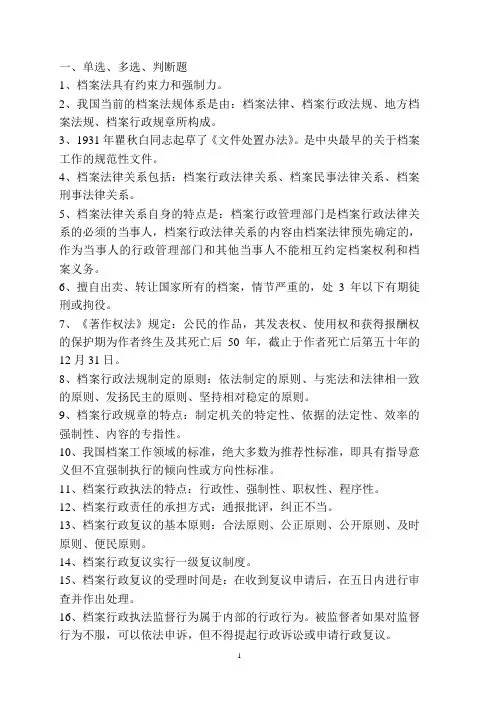 一、单选、多选、判断题

1、档案法具有约束力和强制力。

2、我国当前的档案法规体系是由：档案法律、档案行政法规、地方档案法规、档案行政规章所构成。

3、1931 年瞿秋白同志起草了《文件处置办法》。是中央最早的关于档案工作的规范性文件。

4、档案法律关系包括：档案行政法律关系、档案民事法律关系、档案刑事法律关系。

5、档案法律关系自身的特点是：档案行政管理部门是档案行政法律关系的必须的当事人，档案行政法律关系的内容由档案法律预先确定的，作为当事人的行政管理部门和其他当事人不能相互约定档案权利和档案义务。

6、擅自出卖、转让国家所有的档案，情节严重的，处 3 年以下有期徒刑或拘役。

7、《著作权法》规定：公民的作品，其发表权、使用权和获得报酬权的保护期为作者终生及其死亡后 50 年，截止于作者死亡后第五十年的 12 月 31 日。

8、档案行政法规制定的原则：依法制定的原则、与宪法和法律相一致的原则、发扬民主的原则、坚持相对稳定的原则。

9、档案行政规章的特点：制定机关的特定性、依据的法定性、效率的强制性、内容的专指性。

10、我国档案工作领域的标准，绝大多数为推荐性标准，即具有指导意义但不宜强制执行的倾向性或方向性标准。

11、档案行政执法的特点：行政性、强制性、职权性、程序性。

12、档案行政责任的承担方式：通报批评，纠正不当。

13、档案行政复议的基本原则：合法原则、公正原则、公开原则、及时原则、便民原则。

14、档案行政复议实行一级复议制度。

15、档案行政复议的受理时间是：在收到复议申请后，在五日内进行审查并作出处理。

16、档案行政执法监督行为属于内部的行政行为。被监督者如果对监督行为不服，可以依法申诉，但不得提起行政诉讼或申请行政复议。

1